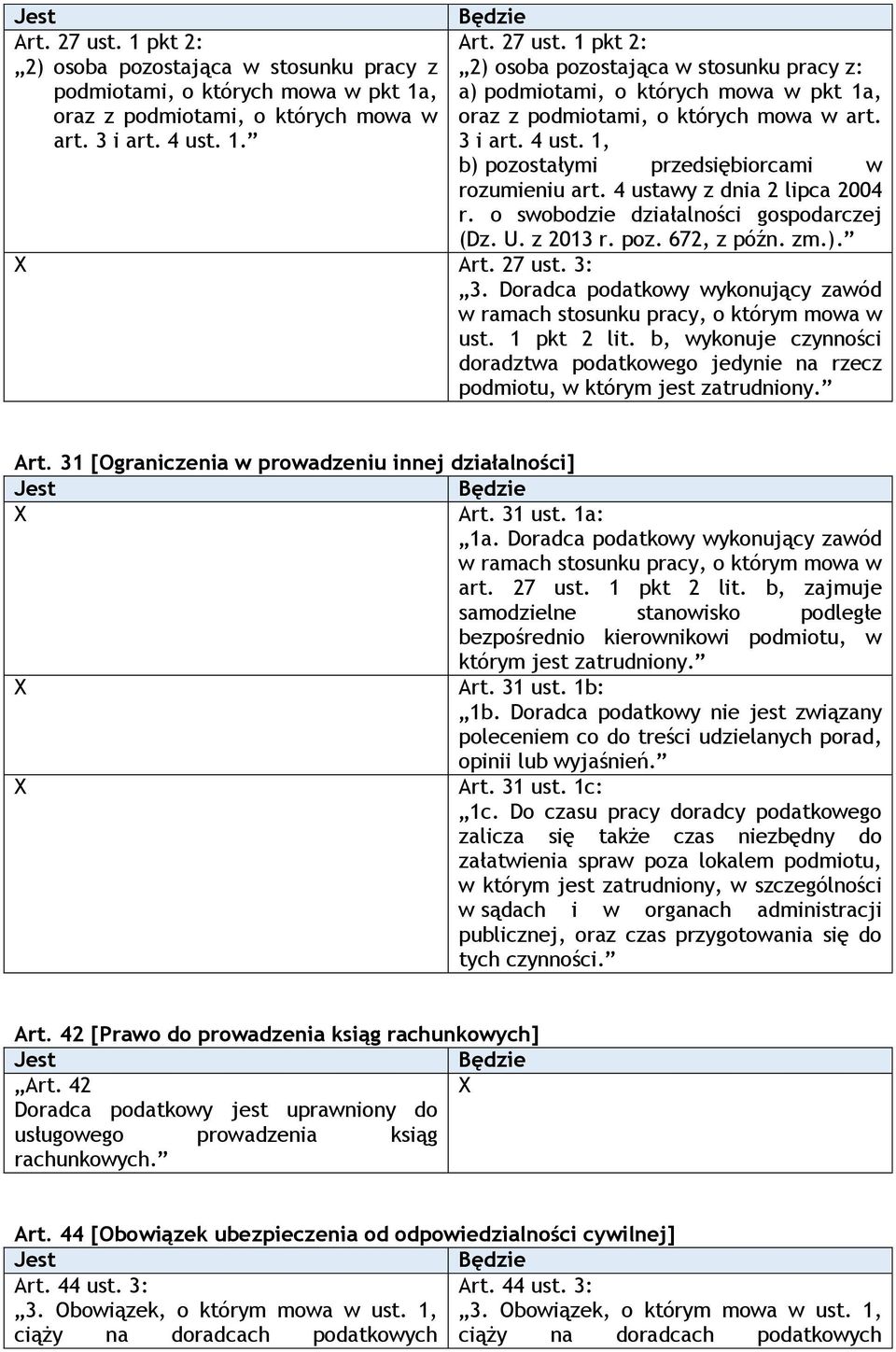 | Jest | Będzie |
|---|---|
| Art. 27 ust. 1 pkt 2: „2) osoba pozostająca w stosunku pracy z podmiotami, o których mowa w pkt 1a, oraz z podmiotami, o których mowa w art. 3 i art. 4 ust. 1.” | Art. 27 ust. 1 pkt 2: „2) osoba pozostająca w stosunku pracy z: a) podmiotami, o których mowa w pkt 1a, oraz z podmiotami, o których mowa w art. 3 i art. 4 ust. 1, b) pozostałymi przedsiębiorcami w rozumieniu art. 4 ustawy z dnia 2 lipca 2004 r. o swobodzie działalności gospodarczej (Dz. U. z 2013 r. poz. 672, z późn. zm.).” |
| X | Art. 27 ust. 3: „3. Doradca podatkowy wykonujący zawód w ramach stosunku pracy, o którym mowa w ust. 1 pkt 2 lit. b, wykonuje czynności doradztwa podatkowego jedynie na rzecz podmiotu, w którym jest zatrudniony.” |

Art. 31 [Ograniczenia w prowadzeniu innej działalności]

| Jest | Będzie |
|---|---|
| X | Art. 31 ust. 1a: „1a. Doradca podatkowy wykonujący zawód w ramach stosunku pracy, o którym mowa w art. 27 ust. 1 pkt 2 lit. b, zajmuje samodzielne stanowisko podległe bezpośrednio kierownikowi podmiotu, w którym jest zatrudniony.” |
| X | Art. 31 ust. 1b: „1b. Doradca podatkowy nie jest związany poleceniem co do treści udzielanych porad, opinii lub wyjaśnień.” |
| X | Art. 31 ust. 1c: „1c. Do czasu pracy doradcy podatkowego zalicza się także czas niezbędny do załatwienia spraw poza lokalem podmiotu, w którym jest zatrudniony, w szczególności w sądach i w organach administracji publicznej, oraz czas przygotowania się do tych czynności.” |

Art. 42 [Prawo do prowadzenia ksiąg rachunkowych]

| Jest | Będzie |
|---|---|
| „Art. 42 Doradca podatkowy jest uprawniony do usługowego prowadzenia ksiąg rachunkowych.” | X |

Art. 44 [Obowiązek ubezpieczenia od odpowiedzialności cywilnej]

| Jest | Będzie |
|---|---|
| Art. 44 ust. 3: „3. Obowiązek, o którym mowa w ust. 1, ciąży na doradcach podatkowych | Art. 44 ust. 3: „3. Obowiązek, o którym mowa w ust. 1, ciąży na doradcach podatkowych |